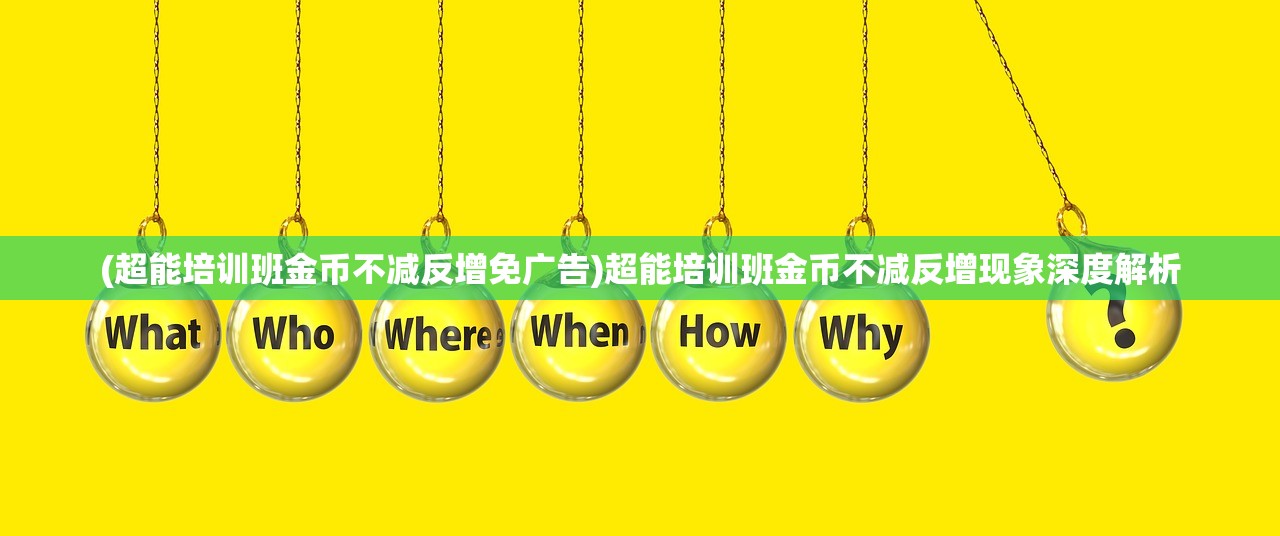 (超能培训班金币不减反增免广告)超能培训班金币不减反增现象深度解析

What Who Where When How Why ?